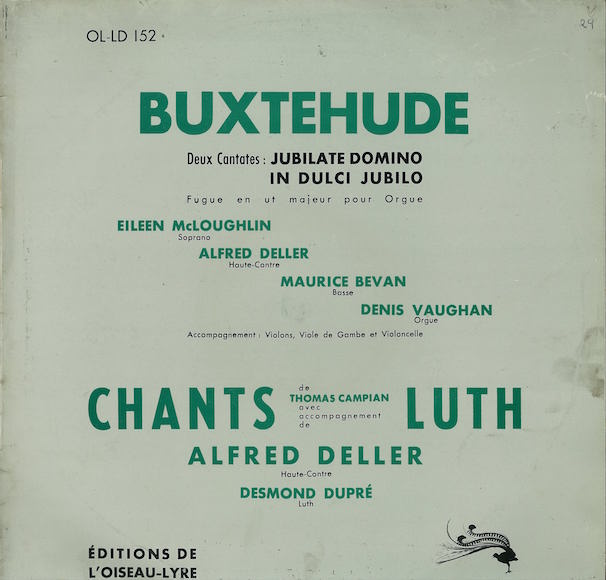 OL-LD 152

29

BUXTEHUDE

Deux Cantates : JUBILATE DOMINO
IN DULCI JUBILO

Fugue en ut majeur pour Orgue

EILEEN McLOUGHLIN
Soprano

ALFRED DELLER
Haute-Contre

MAURICE BEVAN
Basse

DENIS VAUGHAN
Orgue

Accompagnement : Violons, Viole de Gambe et Violoncelle

CHANTS de THOMAS CAMPIAN avec accompagnement de LUTH

ALFRED DELLER
Haute-Contre

DESMOND DUPRÉ
Luth

ÉDITIONS DE
L'OISEAU-LYRE